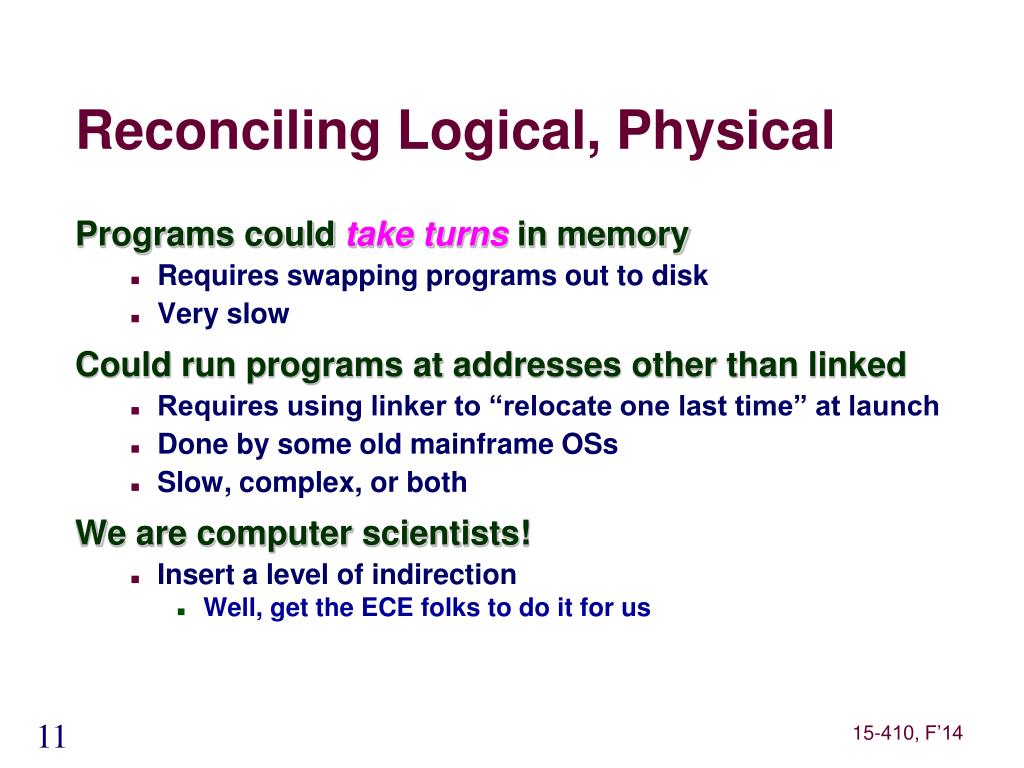 Reconciling Logical, Physical

Programs could take turns in memory

- Requires swapping programs out to disk
- Very slow

Could run programs at addresses other than linked

- Requires using linker to “relocate one last time” at launch
- Done by some old mainframe OSs
- Slow, complex, or both

We are computer scientists!

- Insert a level of indirection
  - Well, get the ECE folks to do it for us

11

15-410, F’14